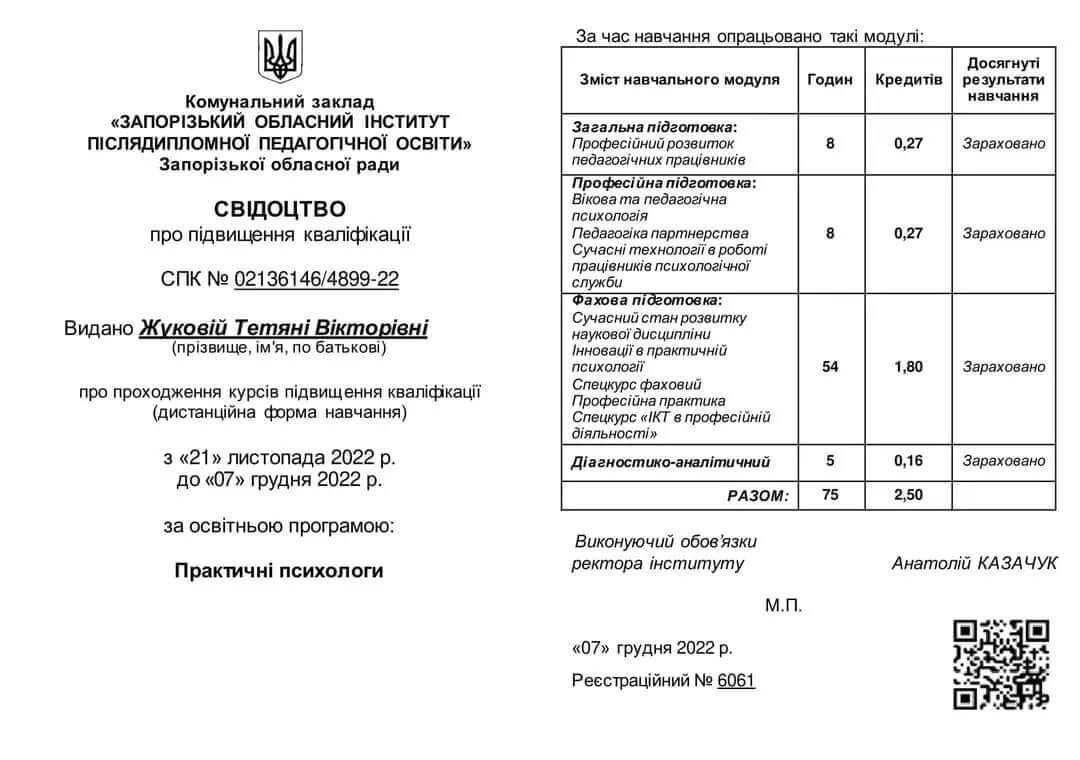 Комунальний заклад
«ЗАПОРІЗЬКИЙ ОБЛАСНИЙ ІНСТИТУТ ПІСЛЯДИПЛОМНОЇ ПЕДАГОГІЧНОЇ ОСВІТИ»
Запорізької обласної ради

СВІДОЦТВО
про підвищення кваліфікації

СПК № 02136146/4899-22

Видано Жуковій Тетяні Вікторівні
(прізвище, ім'я, по батькові)

про проходження курсів підвищення кваліфікації
(дистанційна форма навчання)

з «21» листопада 2022 р.
до «07» грудня 2022 р.

за освітньою програмою:

Практичні психологи

За час навчання опрацьовано такі модулі:

| Зміст навчального модуля | Годин | Кредитів | Досягнуті результати навчання |
|---|---|---|---|
| Загальна підготовка: Професійний розвиток педагогічних працівників | 8 | 0,27 | Зараховано |
| Професійна підготовка: Вікова та педагогічна психологія Педагогіка партнерства Сучасні технології в роботі працівників психологічної служби | 8 | 0,27 | Зараховано |
| Фахова підготовка: Сучасний стан розвитку наукової дисципліни Інновації в практичній психології Спецкурс фаховий Професійна практика Спецкурс «ІКТ в професійній діяльності» | 54 | 1,80 | Зараховано |
| Діагностико-аналітичний | 5 | 0,16 | Зараховано |
| РАЗОМ: | 75 | 2,50 | |

Виконуючий обов'язки
ректора інституту Анатолій КАЗАЧУК

М.П.

«07» грудня 2022 р.

Реєстраційний № 6061